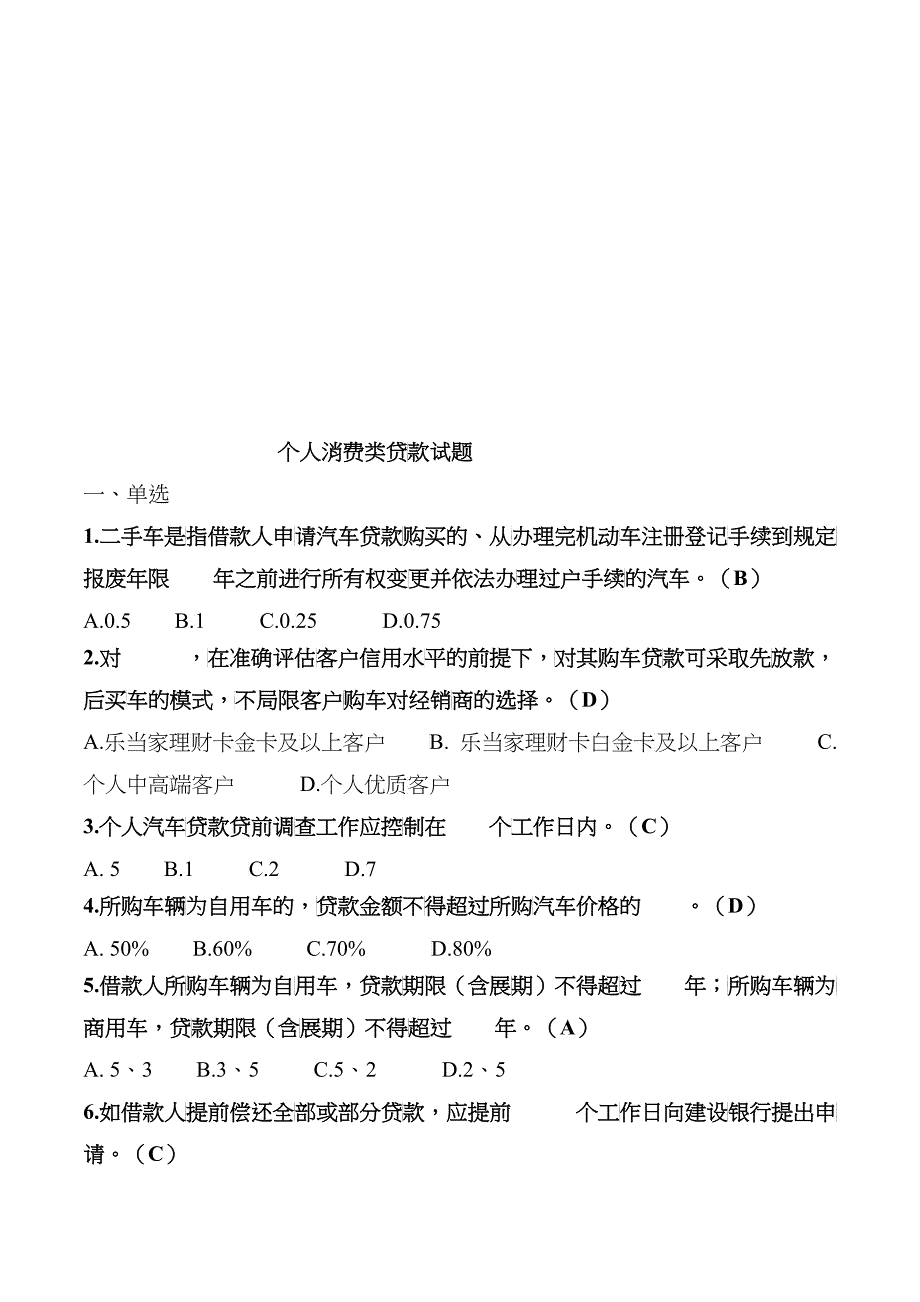 个人消费类贷款试题

一、单选

1.二手车是指借款人申请汽车贷款购买的、从办理完机动车注册登记手续到规定报废年限　　年之前进行所有权变更并依法办理过户手续的汽车。（B）

A.0.5　　B.1　　C.0.25　　D.0.75

2.对　　，在准确评估客户信用水平的前提下，对其购车贷款可采取先放款，后买车的模式，不局限客户购车对经销商的选择。（D）

A.乐当家理财卡金卡及以上客户　　B. 乐当家理财卡白金卡及以上客户　　C.个人中高端客户　　D.个人优质客户

3.个人汽车贷款贷前调查工作应控制在　　个工作日内。（C）

A. 5　　B.1　　C.2　　D.7

4.所购车辆为自用车的，贷款金额不得超过所购汽车价格的　　。（D）

A. 50%　　B.60%　　C.70%　　D.80%

5.借款人所购车辆为自用车，贷款期限（含展期）不得超过　　年；所购车辆为商用车，贷款期限（含展期）不得超过　　年。（A）

A. 5、3　　B.3、5　　C.5、2　　D.2、5

6.如借款人提前偿还全部或部分贷款，应提前　　个工作日向建设银行提出申请。（C）